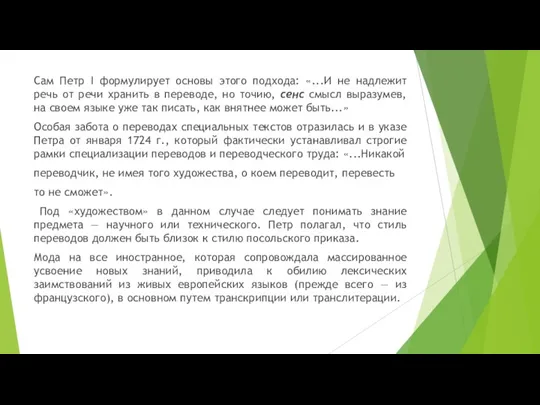 Сам Петр I формулирует основы этого подхода: «...И не надлежит речь от речи хранить в переводе, но точию, сенс смысл выразумев, на своем языке уже так писать, как внятнее может быть...»

Особая забота о переводах специальных текстов отразилась и в указе Петра от января 1724 г., который фактически устанавливал строгие рамки специализации переводов и переводческого труда: «...Никакой

переводчик, не имея того художества, о коем переводит, перевесть

то не сможет».

Под «художеством» в данном случае следует понимать знание предмета — научного или технического. Петр полагал, что стиль переводов должен быть близок к стилю посольского приказа.

Мода на все иностранное, которая сопровождала массированное усвоение новых знаний, приводила к обилию лексических заимствований из живых европейских языков (прежде всего — из французского), в основном путем транскрипции или транслитерации.